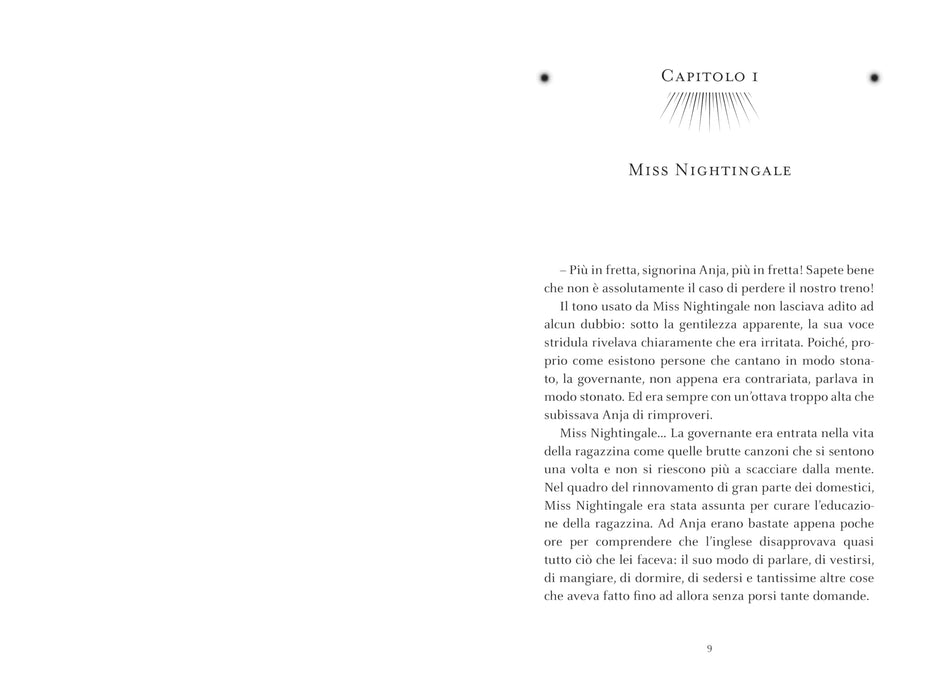 Capitolo 1

Miss Nightingale

– Più in fretta, signorina Anja, più in fretta! Sapete bene che non è assolutamente il caso di perdere il nostro treno!

Il tono usato da Miss Nightingale non lasciava adito ad alcun dubbio: sotto la gentilezza apparente, la sua voce stridula rivelava chiaramente che era irritata. Poiché, proprio come esistono persone che cantano in modo stonato, la governante, non appena era contrariata, parlava in modo stonato. Ed era sempre con un'ottava troppo alta che subissava Anja di rimproveri.

Miss Nightingale... La governante era entrata nella vita della ragazzina come quelle brutte canzoni che si sentono una volta e non si riescono più a scacciare dalla mente. Nel quadro del rinnovamento di gran parte dei domestici, Miss Nightingale era stata assunta per curare l'educazione della ragazzina. Ad Anja erano bastate appena poche ore per comprendere che l'inglese disapprovava quasi tutto ciò che lei faceva: il suo modo di parlare, di vestirsi, di mangiare, di dormire, di sedersi e tantissime altre cose che aveva fatto fino ad allora senza porsi tante domande.

9